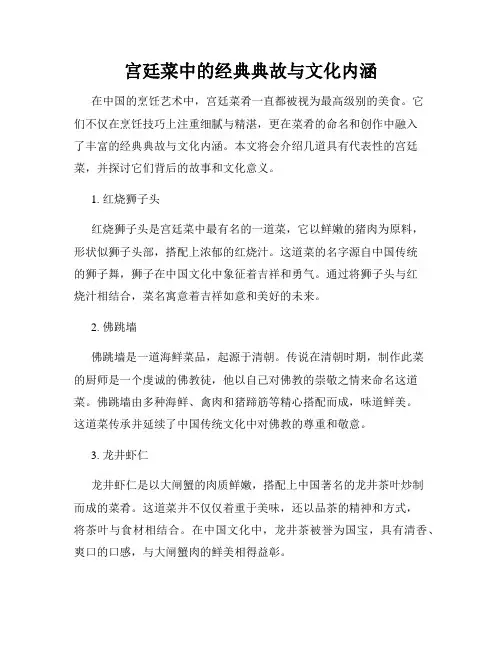 宫廷菜中的经典典故与文化内涵

在中国的烹饪艺术中，宫廷菜肴一直都被视为最高级别的美食。它们不仅在烹饪技巧上注重细腻与精湛，更在菜肴的命名和创作中融入了丰富的经典典故与文化内涵。本文将会介绍几道具有代表性的宫廷菜，并探讨它们背后的故事和文化意义。

1. 红烧狮子头

红烧狮子头是宫廷菜中最有名的一道菜，它以鲜嫩的猪肉为原料，形状似狮子头部，搭配上浓郁的红烧汁。这道菜的名字源自中国传统的狮子舞，狮子在中国文化中象征着吉祥和勇气。通过将狮子头与红烧汁相结合，菜名寓意着吉祥如意和美好的未来。

2. 佛跳墙

佛跳墙是一道海鲜菜品，起源于清朝。传说在清朝时期，制作此菜的厨师是一个虔诚的佛教徒，他以自己对佛教的崇敬之情来命名这道菜。佛跳墙由多种海鲜、禽肉和猪蹄筋等精心搭配而成，味道鲜美。这道菜传承并延续了中国传统文化中对佛教的尊重和敬意。

3. 龙井虾仁

龙井虾仁是以大闸蟹的肉质鲜嫩，搭配上中国著名的龙井茶叶炒制而成的菜肴。这道菜并不仅仅着重于美味，还以品茶的精神和方式，将茶叶与食材相结合。在中国文化中，龙井茶被誉为国宝，具有清香、爽口的口感，与大闸蟹肉的鲜美相得益彰。